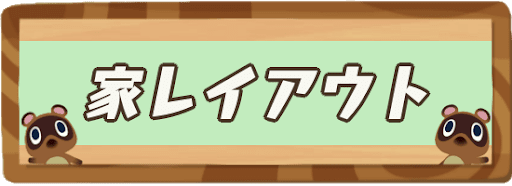 家レイアウト